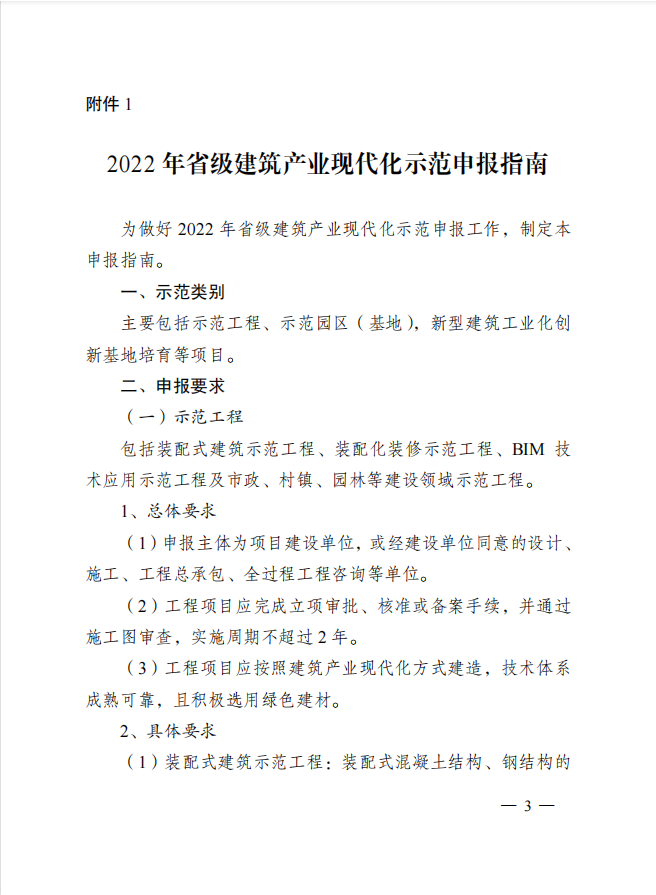 附件 1

2022 年省级建筑产业现代化示范申报指南

为做好 2022 年省级建筑产业现代化示范申报工作，制定本申报指南。

一、示范类别

主要包括示范工程、示范园区（基地），新型建筑工业化创新基地培育等项目。

二、申报要求

（一）示范工程

包括装配式建筑示范工程、装配化装修示范工程、BIM 技术应用示范工程及市政、村镇、园林等建设领域示范工程。

1、总体要求

（1）申报主体为项目建设单位，或经建设单位同意的设计、施工、工程总承包、全过程工程咨询等单位。

（2）工程项目应完成立项审批、核准或备案手续，并通过施工图审查，实施周期不超过 2 年。

（3）工程项目应按照建筑产业现代化方式建造，技术体系成熟可靠，且积极选用绿色建材。

2、具体要求

（1）装配式建筑示范工程：装配式混凝土结构、钢结构的

— 3 —